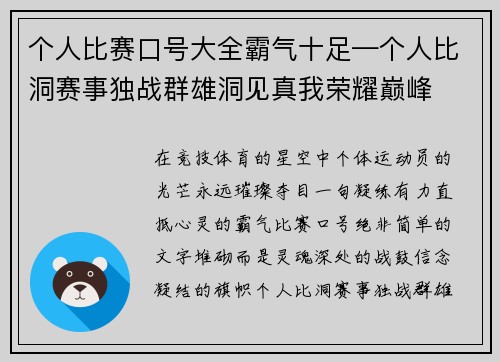 个人比赛口号大全霸气十足一个人比洞赛事独战群雄洞见真我荣耀巅峰

在竞技体育的星空中个体运动员的光芒永远璀璨夺目一句凝练有力直抵心灵的霸气比赛口号绝非简单的文字堆砌而是灵魂深处的战鼓信念凝结的旗帜个人比洞赛事独战群雄